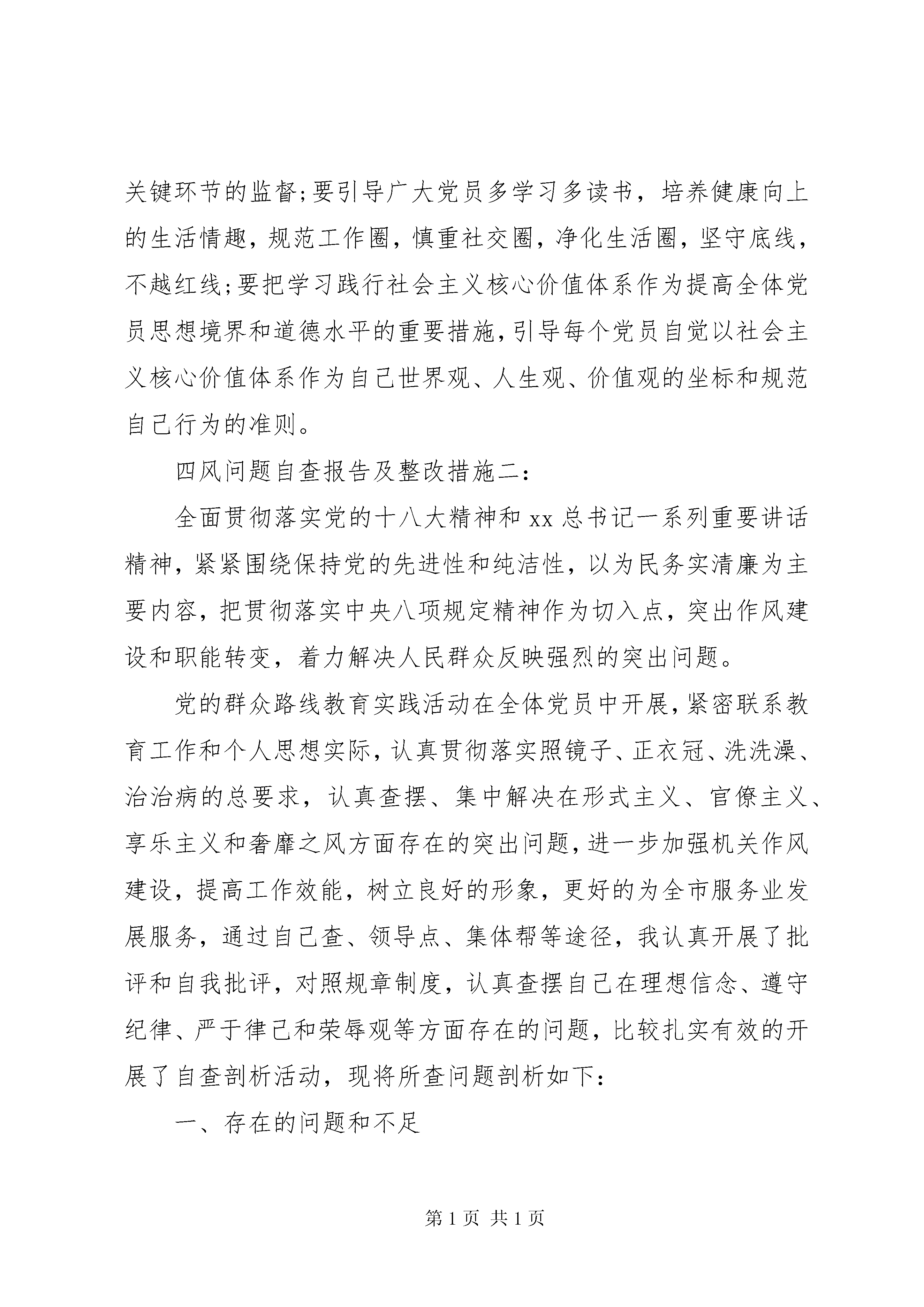 关键环节的监督;要引导广大党员多学习多读书，培养健康向上的生活情趣，规范工作圈，慎重社交圈，净化生活圈，坚守底线，不越红线;要把学习践行社会主义核心价值体系作为提高全体党员思想境界和道德水平的重要措施,引导每个党员自觉以社会主义核心价值体系作为自己世界观、人生观、价值观的坐标和规范自己行为的准则。

四风问题自查报告及整改措施二:

全面贯彻落实党的十八大精神和 xx 总书记一系列重要讲话精神，紧紧围绕保持党的先进性和纯洁性，以为民务实清廉为主要内容，把贯彻落实中央八项规定精神作为切入点，突出作风建设和职能转变，着力解决人民群众反映强烈的突出问题。

党的群众路线教育实践活动在全体党员中开展,紧密联系教育工作和个人思想实际,认真贯彻落实照镜子、正衣冠、洗洗澡、治治病的总要求，认真查摆、集中解决在形式主义、官僚主义、享乐主义和奢靡之风方面存在的突出问题,进一步加强机关作风建设，提高工作效能，树立良好的形象，更好的为全市服务业发展服务，通过自己查、领导点、集体帮等途径，我认真开展了批评和自我批评，对照规章制度，认真查摆自己在理想信念、遵守纪律、严于律己和荣辱观等方面存在的问题，比较扎实有效的开展了自查剖析活动，现将所查问题剖析如下:

一、存在的问题和不足

第 1 页 共 1 页